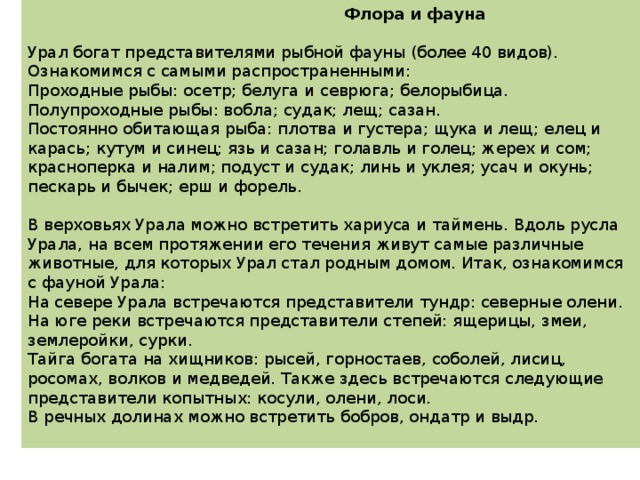 Флора и фауна

Урал богат представителями рыбной фауны (более 40 видов). Ознакомимся с самыми распространенными:
Проходные рыбы: осетр; белуга и севрюга; белорыбица.
Полупроходные рыбы: вобла; судак; лещ; сазан.
Постоянно обитающая рыба: плотва и густера; щука и лещ; елец и карась; кутум и синец; язь и сазан; голавль и голец; жерех и сом; красноперка и налим; подуст и судак; линь и уклея; усач и окунь; пескарь и бычек; ерш и форель.

В верховьях Урала можно встретить хариуса и таймень. Вдоль русла Урала, на всем протяжении его течения живут самые различные животные, для которых Урал стал родным домом. Итак, ознакомимся с фауной Урала:
На севере Урала встречаются представители тундр: северные олени.
На юге реки встречаются представители степей: ящерицы, змеи, землеройки, сурки.
Тайга богата на хищников: рысей, горностаев, соболей, лисиц, росомах, волков и медведей. Также здесь встречаются следующие представители копытных: косули, олени, лоси.
В речных долинах можно встретить бобров, ондатр и выдр.